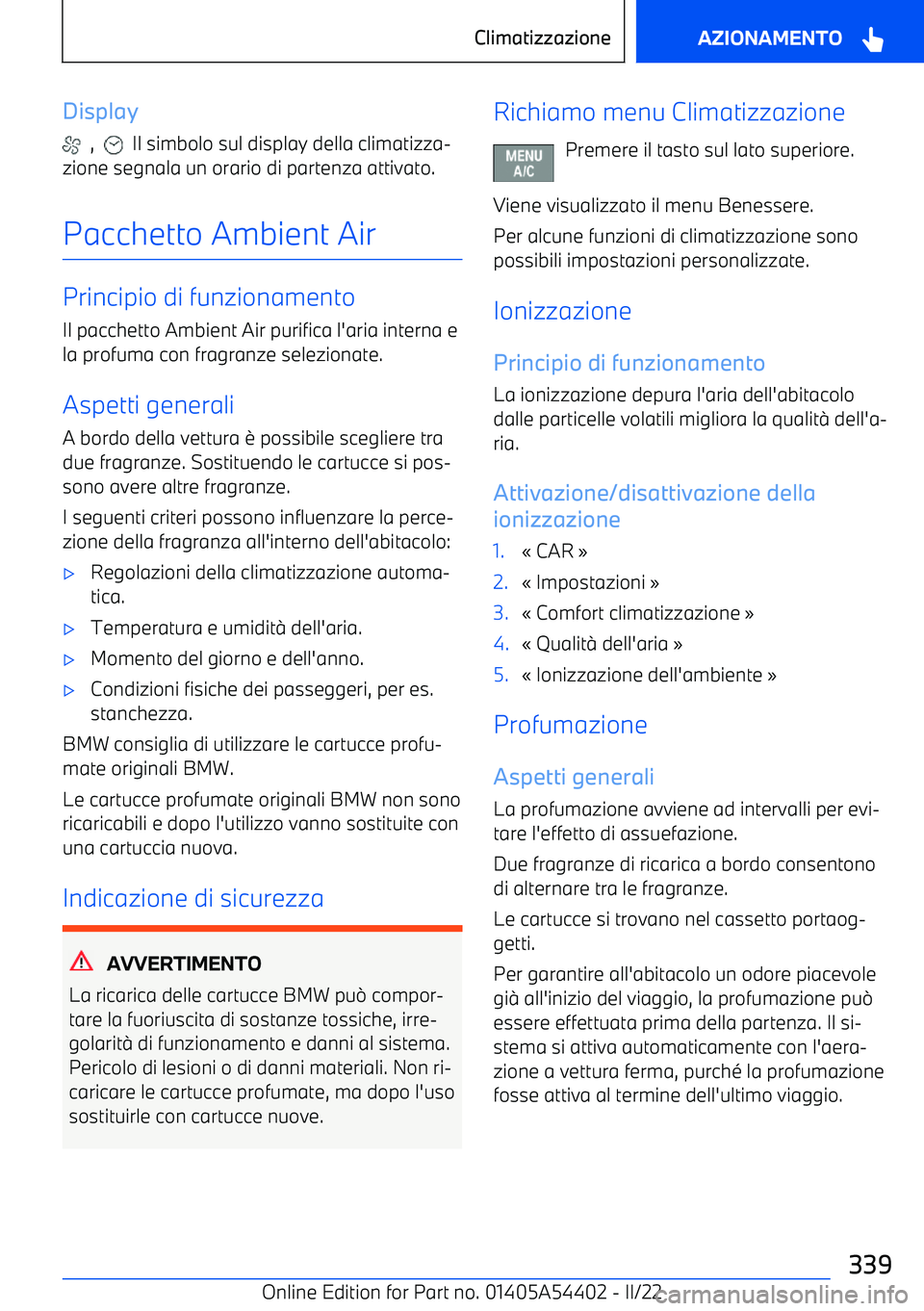 Climatizzazione

AZIONAMENTO

Display

, Il simbolo sul display della climatizzazione segnala un orario di partenza attivato.

Pacchetto Ambient Air

Principio di funzionamento

Il pacchetto Ambient Air purifica l'aria interna e la profuma con fragranze selezionate.

Aspetti generali

A bordo della vettura è possibile scegliere tra due fragranze. Sostituendo le cartucce si possono avere altre fragranze.

I seguenti criteri possono influenzare la percezione della fragranza all'interno dell'abitacolo:

▷ Regolazioni della climatizzazione automatica.

▷ Temperatura e umidità dell'aria.

▷ Momento del giorno e dell'anno.

▷ Condizioni fisiche dei passeggeri, per es. stanchezza.

BMW consiglia di utilizzare le cartucce profumate originali BMW.

Le cartucce profumate originali BMW non sono ricaricabili e dopo l'utilizzo vanno sostituite con una cartuccia nuova.

Indicazione di sicurezza

AVVERTIMENTO

La ricarica delle cartucce BMW può comportare la fuoriuscita di sostanze tossiche, irregolarità di funzionamento e danni al sistema. Pericolo di lesioni o di danni materiali. Non ricaricare le cartucce profumate, ma dopo l'uso sostituirle con cartucce nuove.

Richiamo menu Climatizzazione

MENU A/C

Premere il tasto sul lato superiore.

Viene visualizzato il menu Benessere.

Per alcune funzioni di climatizzazione sono possibili impostazioni personalizzate.

Ionizzazione

Principio di funzionamento

La ionizzazione depura l'aria dell'abitacolo dalle particelle volatili migliora la qualità dell'aria.

Attivazione/disattivazione della ionizzazione

1. « CAR »
2. « Impostazioni »
3. « Comfort climatizzazione »
4. « Qualità dell'aria »
5. « Ionizzazione dell'ambiente »

Profumazione

Aspetti generali

La profumazione avviene ad intervalli per evitare l'effetto di assuefazione.

Due fragranze di ricarica a bordo consentono di alternare tra le fragranze.

Le cartucce si trovano nel cassetto portaoggetti.

Per garantire all'abitacolo un odore piacevole già all'inizio del viaggio, la profumazione può essere effettuata prima della partenza. Il sistema si attiva automaticamente con l'aerazione a vettura ferma, purché la profumazione fosse attiva al termine dell'ultimo viaggio.

339

Online Edition for Part no. 01405A54402 - II/22 carmanualsonline.info